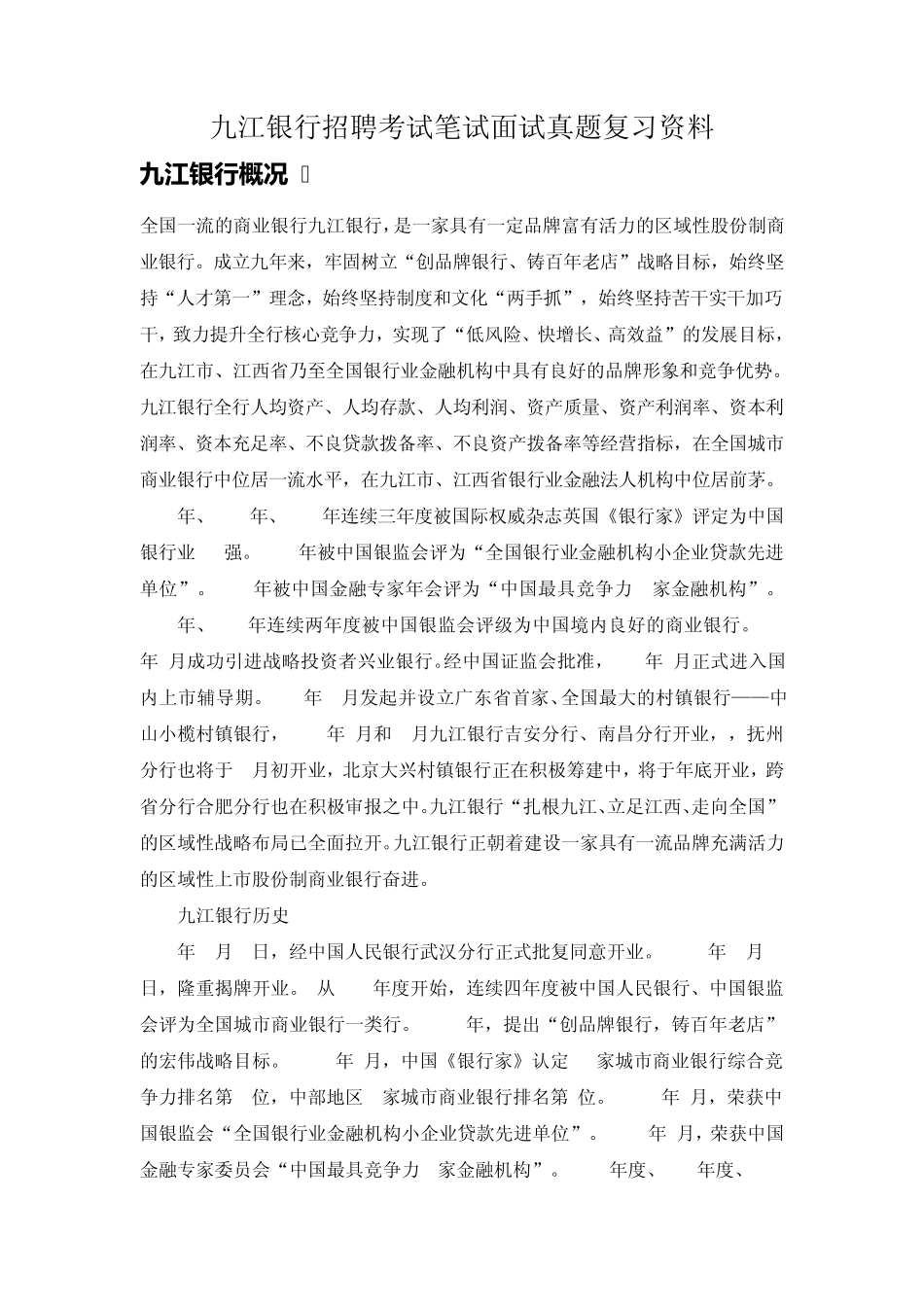 九江银行招聘考试笔试面试真题复习资料

九江银行概况 

全国一流的商业银行九江银行，是一家具有一定品牌富有活力的区域性股份制商业银行。成立九年来，牢固树立“创品牌银行、铸百年老店”战略目标，始终坚持“人才第一”理念，始终坚持制度和文化“两手抓”，始终坚持苦干实干加巧干，致力提升全行核心竞争力，实现了“低风险、快增长、高效益”的发展目标，在九江市、江西省乃至全国银行业金融机构中具有良好的品牌形象和竞争优势。九江银行全行人均资产、人均存款、人均利润、资产质量、资产利润率、资本利润率、资本充足率、不良贷款拨备率、不良资产拨备率等经营指标，在全国城市商业银行中位居一流水平，在九江市、江西省银行业金融法人机构中位居前茅。

年、 年、 年连续三年度被国际权威杂志英国《银行家》评定为中国银行业 强。 年被中国银监会评为“全国银行业金融机构小企业贷款先进单位”。 年被中国金融专家年会评为“中国最具竞争力 家金融机构”。

年、 年连续两年度被中国银监会评级为中国境内良好的商业银行。 年 月成功引进战略投资者兴业银行。经中国证监会批准， 年 月正式进入国内上市辅导期。 年 月发起并设立广东省首家、全国最大的村镇银行——中山小榄村镇银行， 年 月和 月九江银行吉安分行、南昌分行开业，，抚州分行也将于 月初开业，北京大兴村镇银行正在积极筹建中，将于年底开业，跨省分行合肥分行也在积极审报之中。九江银行“扎根九江、立足江西、走向全国”的区域性战略布局已全面拉开。九江银行正朝着建设一家具有一流品牌充满活力的区域性上市股份制商业银行奋进。

九江银行历史

年 月 日，经中国人民银行武汉分行正式批复同意开业。 年 月 日，隆重揭牌开业。 从 年度开始，连续四年度被中国人民银行、中国银监会评为全国城市商业银行一类行。 年，提出“创品牌银行，铸百年老店”的宏伟战略目标。 年 月，中国《银行家》认定 家城市商业银行综合竞争力排名第 位，中部地区 家城市商业银行排名第 位。 年 月，荣获中国银监会“全国银行业金融机构小企业贷款先进单位”。 年 月，荣获中国金融专家委员会“中国最具竞争力 家金融机构”。 年度、 年度、